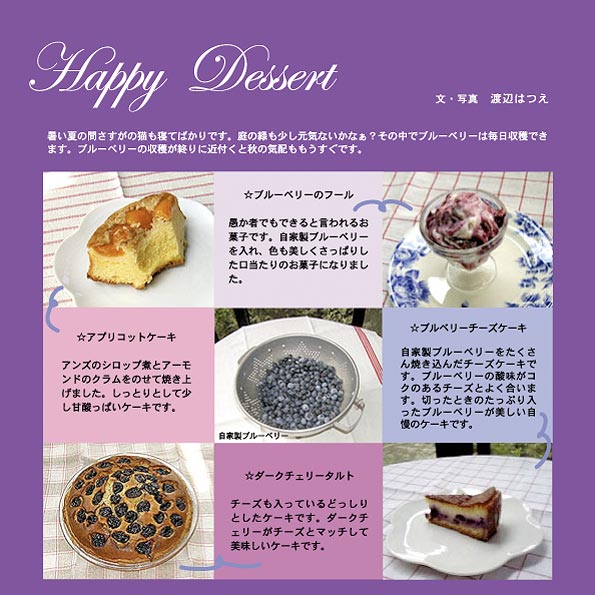 Happy Dessert

文・写真　渡辺はつえ

暑い夏の間さすがの猫も寝てばかりです。庭の緑も少し元気ないかなぁ？その中でブルーベリーは毎日収穫できます。ブルーベリーの収穫が終りに近付くと秋の気配ももうすぐです。

☆ブルーベリーのフール

愚か者でもできると言われるお菓子です。自家製ブルーベリーを入れ、色も美しくさっぱりした口当たりのお菓子になりました。

☆アプリコットケーキ

アンズのシロップ煮とアーモンドのクラムをのせて焼き上げました。しっとりとして少し甘酸っぱいケーキです。

自家製ブルーベリー

☆ブルベリーチーズケーキ

自家製ブルーベリーをたくさん焼き込んだチーズケーキです。ブルーベリーの酸味がコクのあるチーズとよく合います。切ったときのたっぷり入ったブルーベリーが美しい自慢のケーキです。

☆ダークチェリータルト

チーズも入っているどっしりとしたケーキです。ダークチェリーがチーズとマッチして美味しいケーキです。